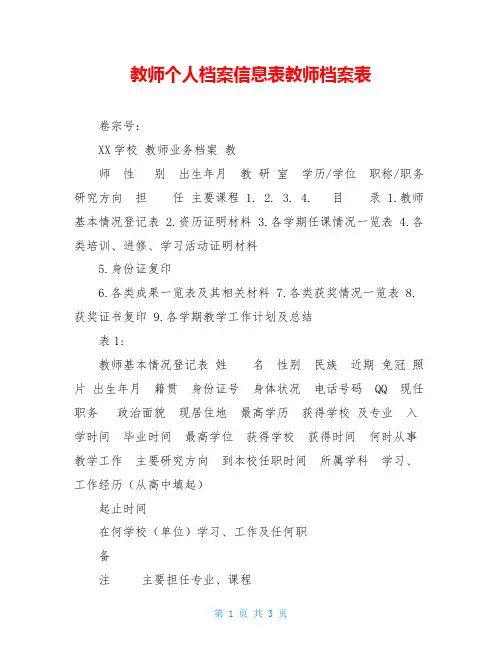 教师个人档案信息表教师档案表

卷宗号：

XX 学校 教师业务档案 教

师 性 别 出生年月 教 研 室 学历/学位 职称/职务 研究方向 担 任 主要课程 1. 2. 3. 4. 目 录 1.教师基本情况登记表 2.资历证明材料 3.各学期任课情况一览表 4.各类培训、进修、学习活动证明材料

5.身份证复印

6.各类成果一览表及其相关材料 7.各类获奖情况一览表 8.获奖证书复印 9.各学期教学工作计划及总结

表 1:

教师基本情况登记表 姓 名 性别 民族 近期 免冠 照片 出生年月 籍贯 身份证号 身体状况 电话号码 QQ 现任职务 政治面貌 现居住地 最高学历 获得学校 及专业 入学时间 毕业时间 最高学位 获得学校 获得时间 何时从事教学工作 主要研究方向 到本校任职时间 所属学科 学习、工作经历（从高中填起）

起止时间

在何学校（单位）学习、工作及任何职

备

注 主要担任专业、课程

第 1 页 共 3 页